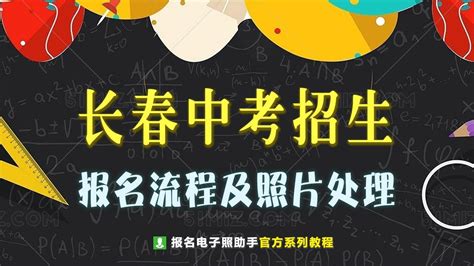 长春中考招生

报名流程及照片处理

报名电子照助手官方系列教程